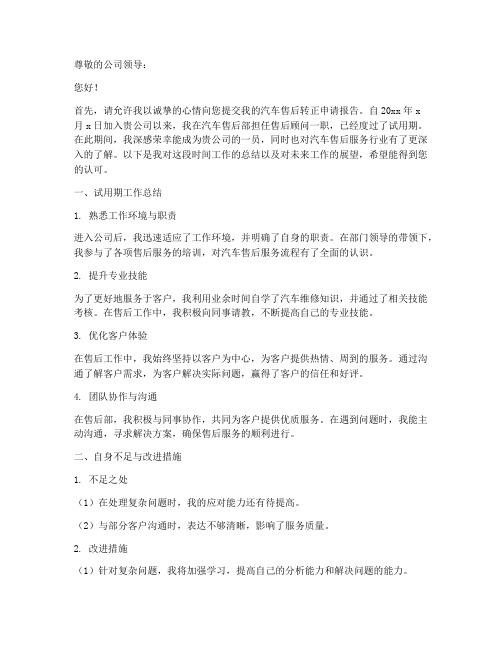 尊敬的公司领导：

您好！

首先，请允许我以诚挚的心情向您提交我的汽车售后转正申请报告。自20xx年x月x日加入贵公司以来，我在汽车售后部担任售后顾问一职，已经度过了试用期。在此期间，我深感荣幸能成为贵公司的一员，同时也对汽车售后服务行业有了更深入的了解。以下是我对这段时间工作的总结以及对未来工作的展望，希望能得到您的认可。

一、试用期工作总结

1. 熟悉工作环境与职责

进入公司后，我迅速适应了工作环境，并明确了自身的职责。在部门领导的带领下，我参与了各项售后服务的培训，对汽车售后服务流程有了全面的认识。

2. 提升专业技能

为了更好地服务于客户，我利用业余时间自学了汽车维修知识，并通过了相关技能考核。在售后工作中，我积极向同事请教，不断提高自己的专业技能。

3. 优化客户体验

在售后工作中，我始终坚持以客户为中心，为客户提供热情、周到的服务。通过沟通了解客户需求，为客户解决实际问题，赢得了客户的信任和好评。

4. 团队协作与沟通

在售后部，我积极与同事协作，共同为客户提供优质服务。在遇到问题时，我能主动沟通，寻求解决方案，确保售后服务的顺利进行。

二、自身不足与改进措施

1. 不足之处

（1）在处理复杂问题时，我的应对能力还有待提高。

（2）与部分客户沟通时，表达不够清晰，影响了服务质量。

2. 改进措施

（1）针对复杂问题，我将加强学习，提高自己的分析能力和解决问题的能力。